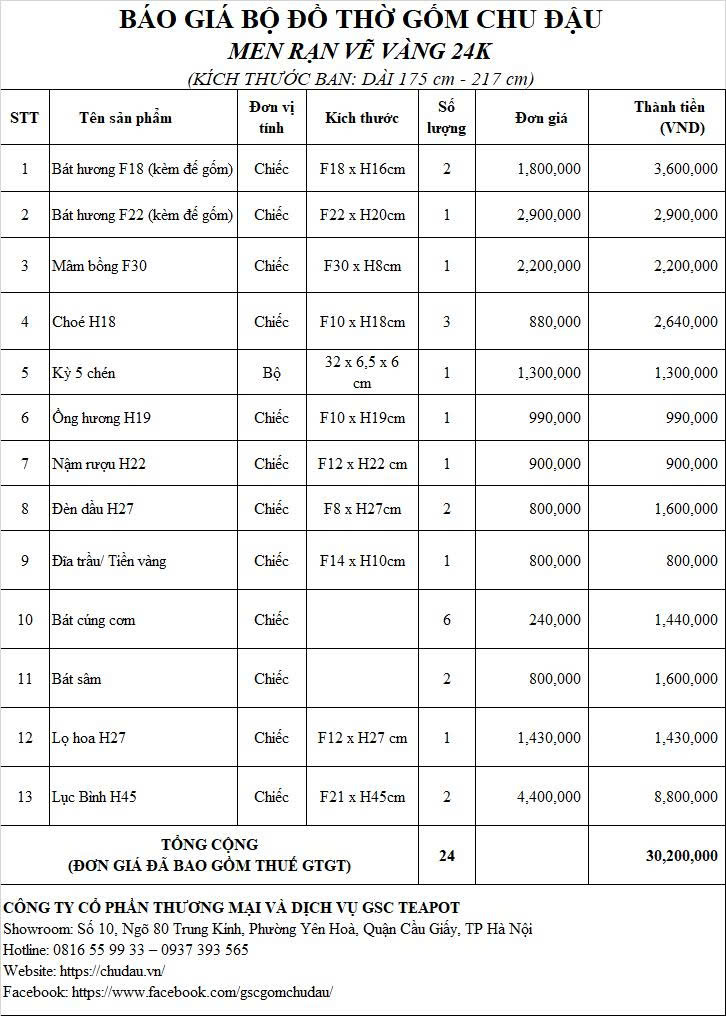 BÁO GIÁ BỘ ĐỒ THỜ GỐM CHU ĐẬU
MEN RẠN VẼ VÀNG 24K
(KÍCH THƯỚC BAN: DÀI 175 cm - 217 cm)

| STT | Tên sản phẩm | Đơn vị tính | Kích thước | Số lượng | Đơn giá | Thành tiền (VND) |
|---|---|---|---|---|---|---|
| 1 | Bát hương F18 (kèm đế gốm) | Chiếc | F18 x H16cm | 2 | 1,800,000 | 3,600,000 |
| 2 | Bát hương F22 (kèm đế gốm) | Chiếc | F22 x H20cm | 1 | 2,900,000 | 2,900,000 |
| 3 | Mâm bồng F30 | Chiếc | F30 x H8cm | 1 | 2,200,000 | 2,200,000 |
| 4 | Choé H18 | Chiếc | F10 x H18cm | 3 | 880,000 | 2,640,000 |
| 5 | Kỷ 5 chén | Bộ | 32 x 6,5 x 6 cm | 1 | 1,300,000 | 1,300,000 |
| 6 | Ống hương H19 | Chiếc | F10 x H19cm | 1 | 990,000 | 990,000 |
| 7 | Nậm rượu H22 | Chiếc | F12 x H22 cm | 1 | 900,000 | 900,000 |
| 8 | Đèn dầu H27 | Chiếc | F8 x H27cm | 2 | 800,000 | 1,600,000 |
| 9 | Đĩa trầu/ Tiền vàng | Chiếc | F14 x H10cm | 1 | 800,000 | 800,000 |
| 10 | Bát cúng cơm | Chiếc | | 6 | 240,000 | 1,440,000 |
| 11 | Bát sâm | Chiếc | | 2 | 800,000 | 1,600,000 |
| 12 | Lọ hoa H27 | Chiếc | F12 x H27 cm | 1 | 1,430,000 | 1,430,000 |
| 13 | Lục Bình H45 | Chiếc | F21 x H45cm | 2 | 4,400,000 | 8,800,000 |
| TỔNG CỘNG (ĐƠN GIÁ ĐÃ BAO GỒM THUẾ GTGT) | | | | 24 | | 30,200,000 |

CÔNG TY CỔ PHẦN THƯƠNG MẠI VÀ DỊCH VỤ GSC TEAPOT
Showroom: Số 10, Ngõ 80 Trung Kính, Phường Yên Hoà, Quận Cầu Giấy, TP Hà Nội
Hotline: 0816 55 99 33 – 0937 393 565
Website: https://chudau.vn/
Facebook: https://www.facebook.com/gscgomchudau/